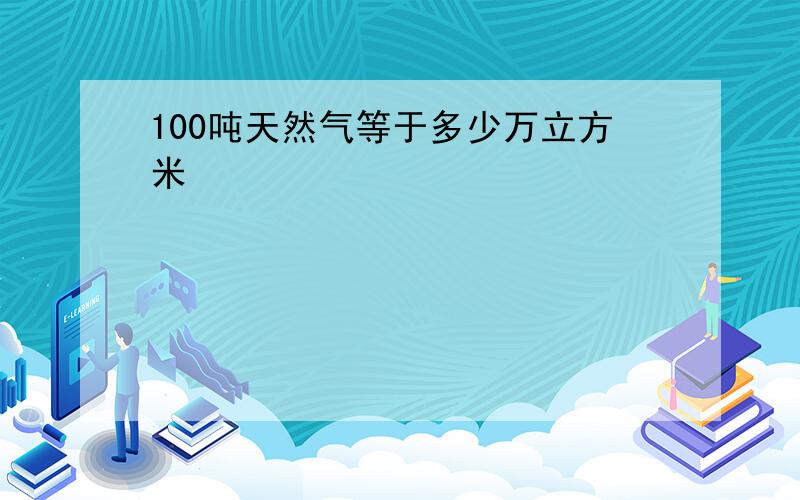 100吨天然气等于多少万立方米

E-LEARNING